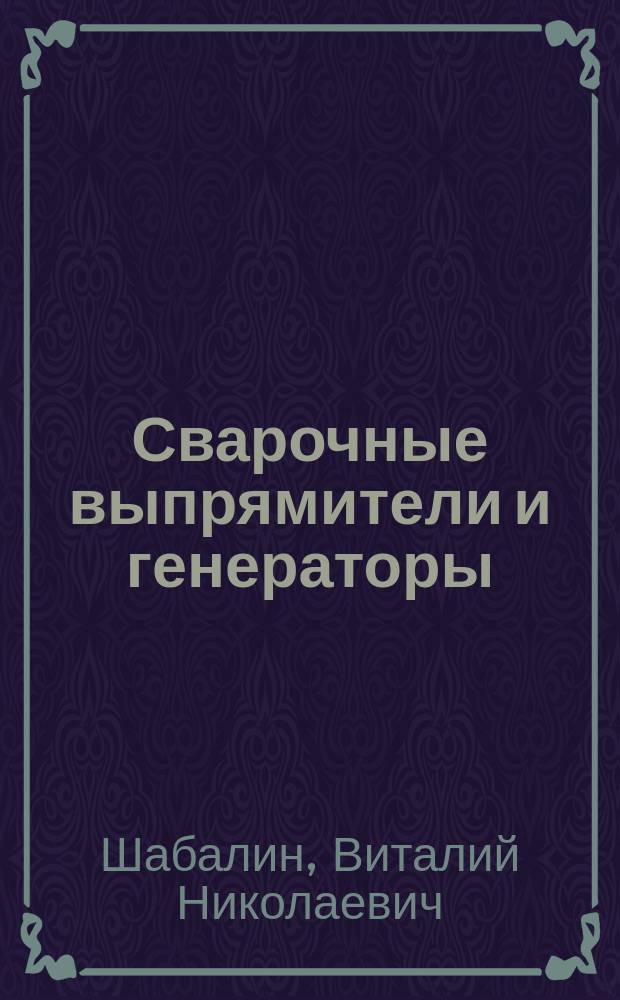 Сварочные выпрямители и генераторы

Шабалин, Виталий Николаевич